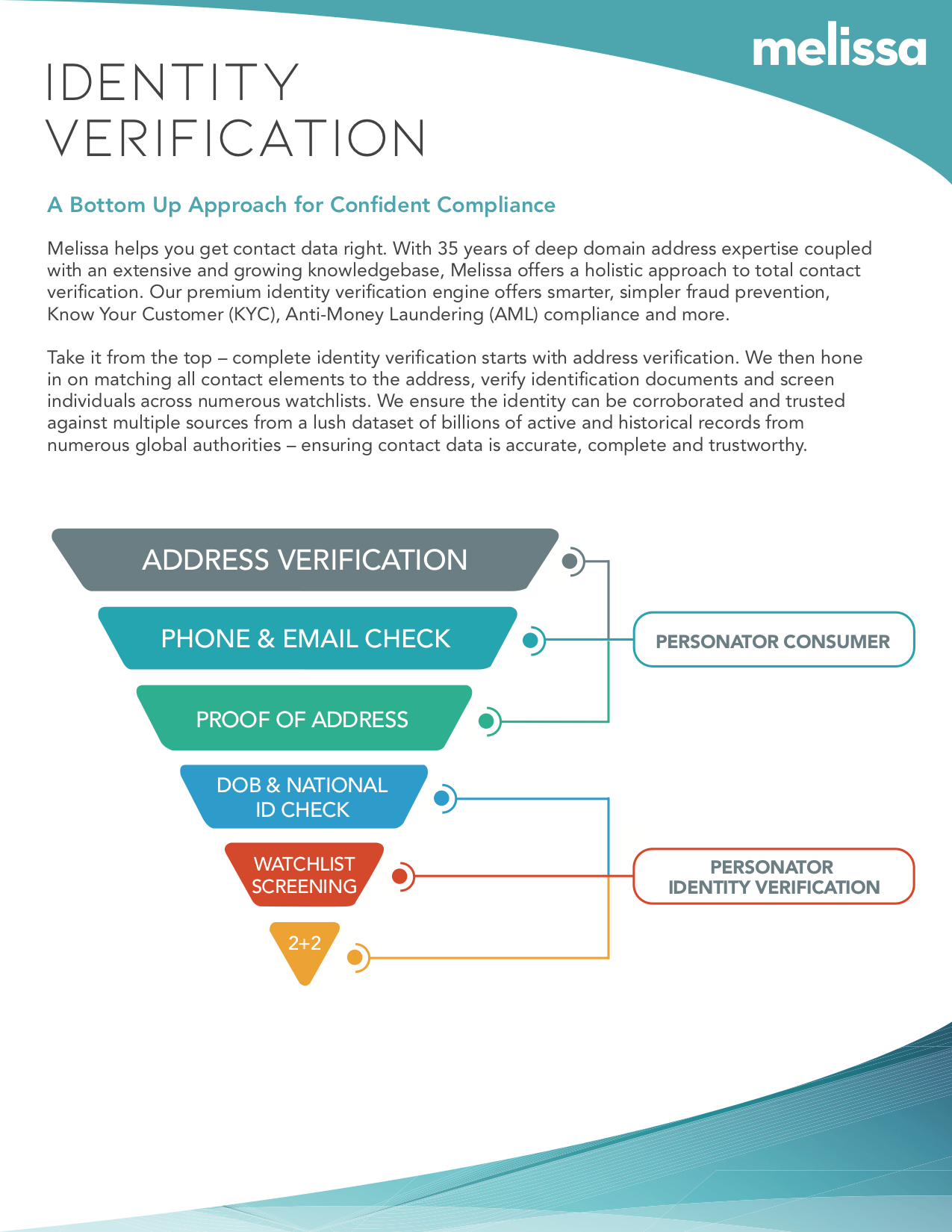 melissa

IDENTITY VERIFICATION

A Bottom Up Approach for Confident Compliance

Melissa helps you get contact data right. With 35 years of deep domain address expertise coupled with an extensive and growing knowledgebase, Melissa offers a holistic approach to total contact verification. Our premium identity verification engine offers smarter, simpler fraud prevention, Know Your Customer (KYC), Anti-Money Laundering (AML) compliance and more.

Take it from the top – complete identity verification starts with address verification. We then hone in on matching all contact elements to the address, verify identification documents and screen individuals across numerous watchlists. We ensure the identity can be corroborated and trusted against multiple sources from a lush dataset of billions of active and historical records from numerous global authorities – ensuring contact data is accurate, complete and trustworthy.

ADDRESS VERIFICATION

PHONE & EMAIL CHECK

PROOF OF ADDRESS

DOB & NATIONAL ID CHECK

WATCHLIST SCREENING

2+2

PERSONATOR CONSUMER

PERSONATOR IDENTITY VERIFICATION